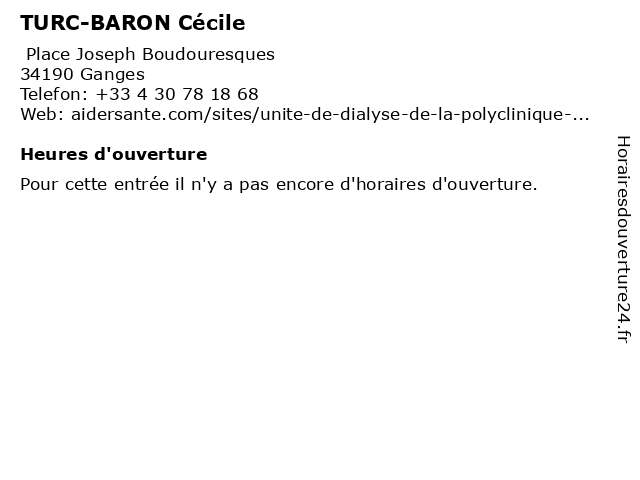 TURC-BARON Cécile

Place Joseph Boudouresques
34190 Ganges
Telefon: +33 4 30 78 18 68
Web: aidersante.com/sites/unite-de-dialyse-de-la-polyclinique-...

Heures d'ouverture

Pour cette entrée il n'y a pas encore d'horaires d'ouverture.

Horairesdouverture24.fr